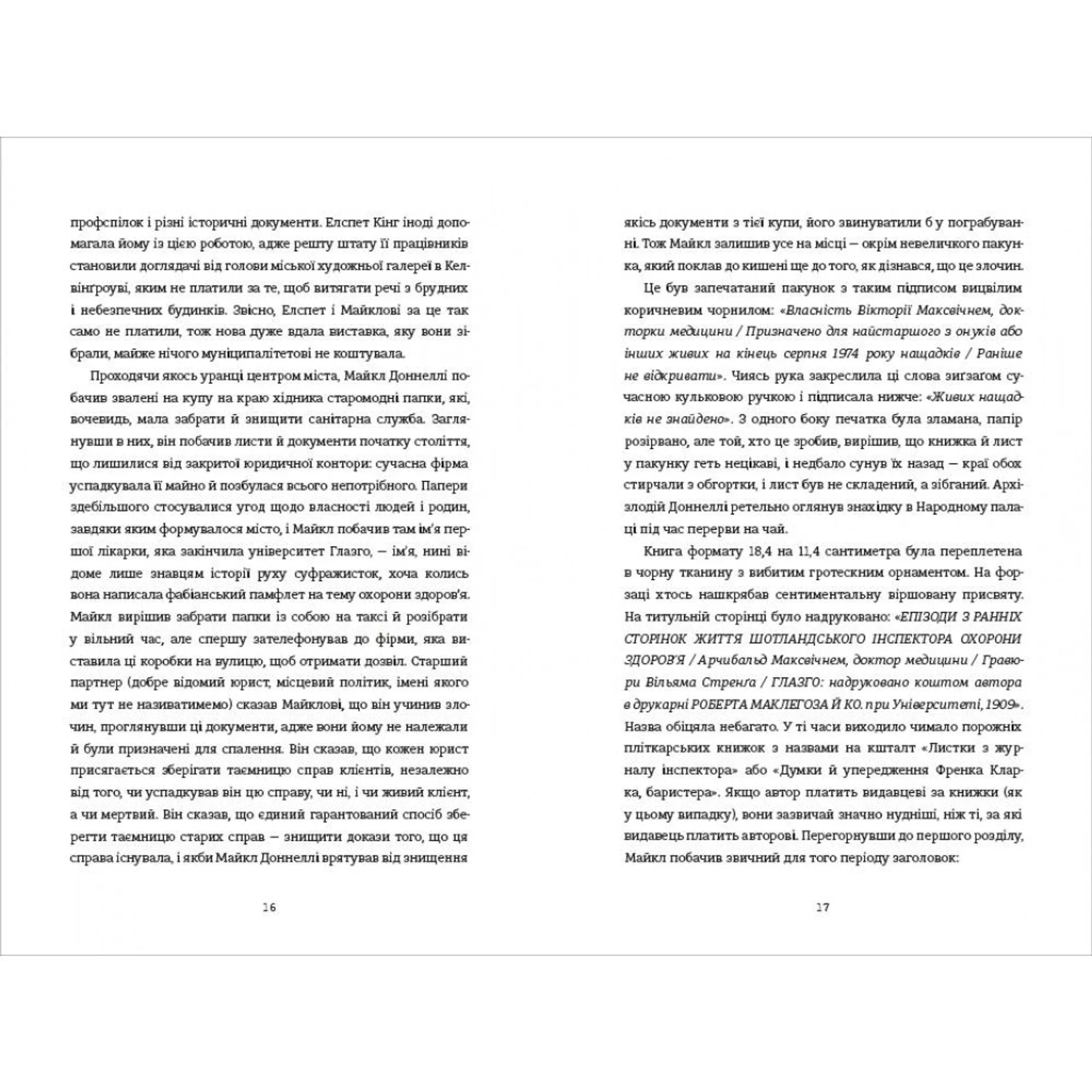 профспілок і різні історичні документи. Елспет Кінг іноді допомагала йому із цією роботою, адже решту штату її працівників становили доглядачі від голови міської художньої галереї в Келвінґроуві, яким не платили за те, щоб витягати речі з брудних і небезпечних будинків. Звісно, Елспет і Майклові за це так само не платили, тож нова дуже вдала виставка, яку вони зібрали, майже нічого муніципалітетові не коштувала.

Проходячи якось уранці центром міста, Майкл Доннеллі побачив звалені на купу на краю хідника старомодні папки, які, вочевидь, мала забрати й знищити санітарна служба. Заглянувши в них, він побачив листи й документи початку століття, що лишилися від закритої юридичної контори: сучасна фірма успадкувала її майно й позбулася всього непотрібного. Папери здебільшого стосувалися угод щодо власності людей і родин, завдяки яким формувалося місто, і Майкл побачив там ім'я першої лікарки, яка закінчила університет Глазго, — ім'я, нині відоме лише знавцям історії руху суфражисток, хоча колись вона написала фабіанський памфлет на тему охорони здоров'я. Майкл вирішив забрати папки із собою на таксі й розібрати у вільний час, але спершу зателефонував до фірми, яка виставила ці коробки на вулицю, щоб отримати дозвіл. Старший партнер (добре відомий юрист, місцевий політик, імені якого ми тут не називатимемо) сказав Майклові, що він учинив злочин, проглянувши ці документи, адже вони йому не належали й були призначені для спалення. Він сказав, що кожен юрист присягається зберігати таємницю справ клієнтів, незалежно від того, чи успадкував він цю справу, чи ні, і чи живий клієнт, а чи мертвий. Він сказав, що єдиний гарантований спосіб зберегти таємницю старих справ — знищити докази того, що ця справа існувала, і якби Майкл Доннеллі врятував від знищення

16

якісь документи з тієї купи, його звинуватили б у пограбуванні. Тож Майкл залишив усе на місці — окрім невеличкого пакунка, який поклав до кишені ще до того, як дізнався, що це злочин.

Це був запечатаний пакунок з таким підписом вицвілим коричневим чорнилом: «Власність Вікторії Максвічнем, докторки медицини / Призначено для найстаршого з онуків або інших живих на кінець серпня 1974 року нащадків / Раніше не відкривати». Чиясь рука закреслила ці слова зиґзаґом сучасною кульковою ручкою і підписала нижче: «Живих нащадків не знайдено». З одного боку печатка була зламана, папір розірвано, але той, хто це зробив, вирішив, що книжка й лист у пакунку геть нецікаві, і недбало сунув їх назад — краї обох стирчали з обгортки, і лист був не складений, а зібганий. Архізлодій Доннеллі ретельно оглянув знахідку в Народному палаці під час перерви на чай.

Книга формату 18,4 на 11,4 сантиметра була переплетена в чорну тканину з вибитим гротескним орнаментом. На форзаці хтось нашкрябав сентиментальну віршовану присвяту. На титульній сторінці було надруковано: «ЕПІЗОДИ З РАННІХ СТОРІНОК ЖИТТЯ ШОТЛАНДСЬКОГО ІНСПЕКТОРА ОХОРОНИ ЗДОРОВ'Я / Арчибальд Максвічнем, доктор медицини / Гравюри Вільяма Стренґа / ГЛАЗГО: надруковано коштом автора в друкарні РОБЕРТА МАКЛЕГОЗА Й КО. при Університеті, 1909». Назва обіцяла небагато. У ті часи виходило чимало порожніх пліткарських книжок з назвами на кшталт «Листки з журналу інспектора» або «Думки й упередження Френка Кларка, баристера». Якщо автор платить видавцеві за книжки (як у цьому випадку), вони зазвичай значно нудніші, ніж ті, за які видавець платить авторові. Перегорнувши до першого розділу, Майкл побачив звичний для того періоду заголовок:

17